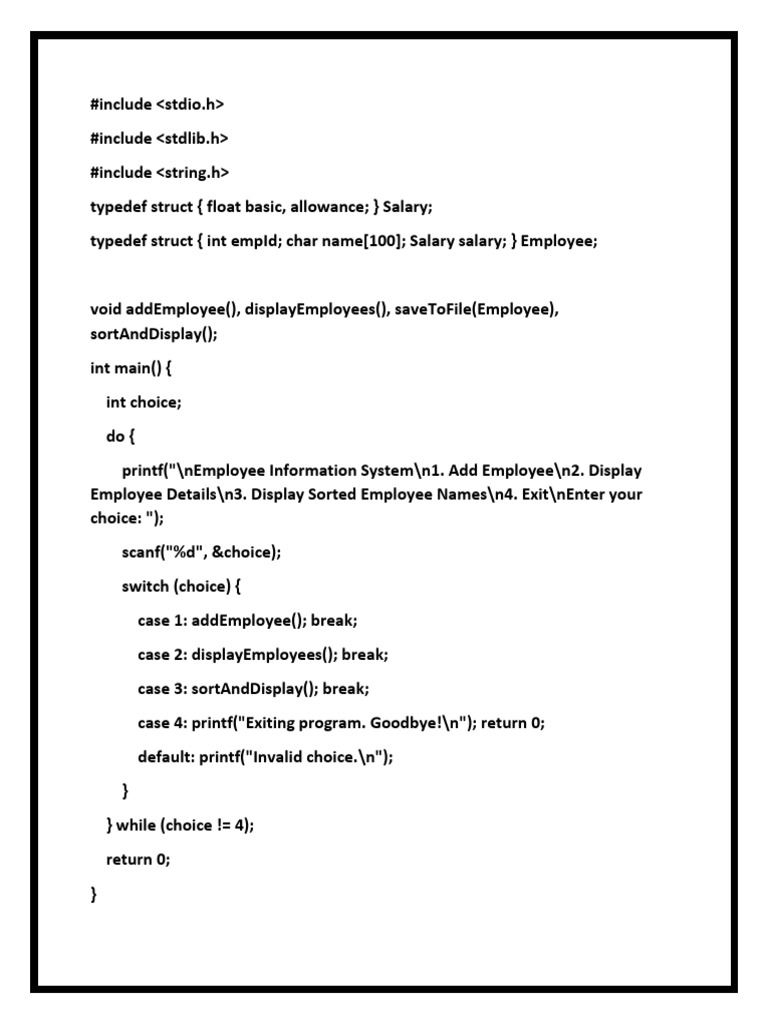 #include <stdio.h>

#include <stdlib.h>

#include <string.h>

typedef struct { float basic, allowance; } Salary;

typedef struct { int empId; char name[100]; Salary salary; } Employee;

void addEmployee(), displayEmployees(), saveToFile(Employee), sortAndDisplay();

int main() {

int choice;

do {

printf("\nEmployee Information System\n1. Add Employee\n2. Display Employee Details\n3. Display Sorted Employee Names\n4. Exit\nEnter your choice: ");

scanf("%d", &choice);

switch (choice) {

case 1: addEmployee(); break;

case 2: displayEmployees(); break;

case 3: sortAndDisplay(); break;

case 4: printf("Exiting program. Goodbye!\n"); return 0;

default: printf("Invalid choice.\n");

}

} while (choice != 4);

return 0;

}